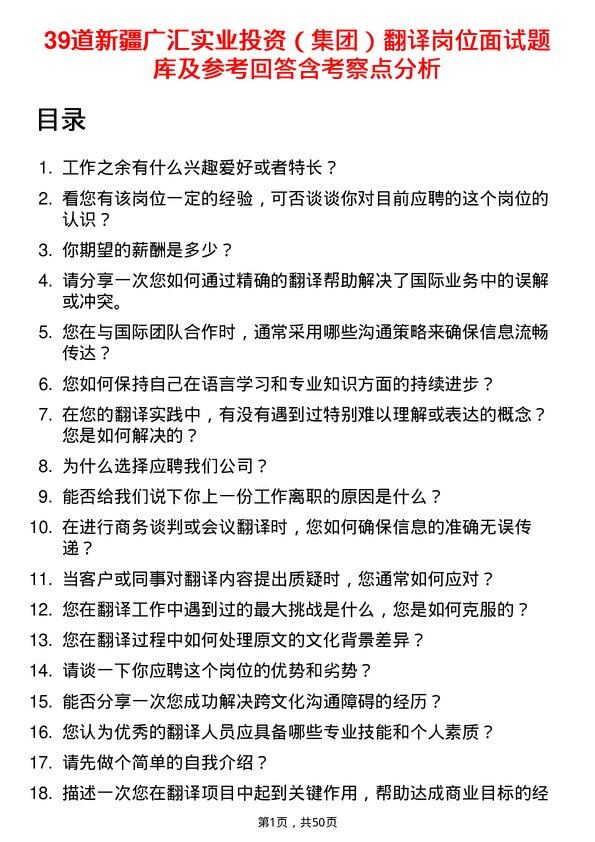 39道新疆广汇实业投资（集团）翻译岗位面试题库及参考回答含考察点分析

目录

1. 工作之余有什么兴趣爱好或者特长？
2. 看您有该岗位一定的经验，可否谈谈你对目前应聘的这个岗位的认识？
3. 你期望的薪酬是多少？
4. 请分享一次您如何通过精确的翻译帮助解决了国际业务中的误解或冲突。
5. 您在与国际团队合作时，通常采用哪些沟通策略来确保信息流畅传达？
6. 您如何保持自己在语言学习和专业知识方面的持续进步？
7. 在您的翻译实践中，有没有遇到过特别难以理解或表达的概念？您是如何解决的？
8. 为什么选择应聘我们公司？
9. 能否给我们说下你上一份工作离职的原因是什么？
10. 在进行商务谈判或会议翻译时，您如何确保信息的准确无误传递？
11. 当客户或同事对翻译内容提出质疑时，您通常如何应对？
12. 您在翻译工作中遇到过的最大挑战是什么，您是如何克服的？
13. 您在翻译过程中如何处理原文的文化背景差异？
14. 请谈一下你应聘这个岗位的优势和劣势？
15. 能否分享一次您成功解决跨文化沟通障碍的经历？
16. 您认为优秀的翻译人员应具备哪些专业技能和个人素质？
17. 请先做个简单的自我介绍？
18. 描述一次您在翻译项目中起到关键作用，帮助达成商业目标的经

第1页，共50页